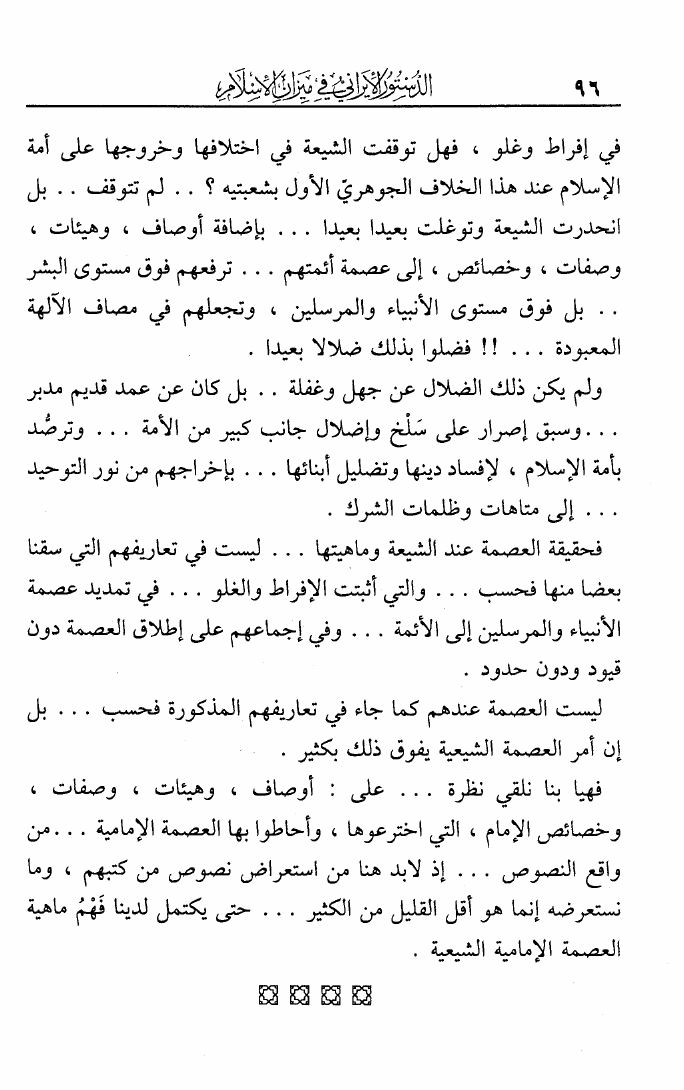 ٩٦ الدستور الإيراني في ميزان الإسلام

في إفراط وغلو ، فهل توقفت الشيعة في اختلافها وخروجها على أمة الإسلام عند هذا الخلاف الجوهريّ الأول بشعبتيه ؟ . . لم تتوقف . . بل انحدرت الشيعة وتوغلت بعيدا بعيدا . . . بإضافة أوصاف ، وهيئات ، وصفات ، وخصائص ، إلى عصمة أئمتهم . . . ترفعهم فوق مستوى البشر . . بل فوق مستوى الأنبياء والمرسلين ، وتجعلهم في مصاف الآلهة المعبودة . . . !! فضلوا بذلك ضلالا بعيدا .

ولم يكن ذلك الضلال عن جهل وغفلة . . بل كان عن عمد قديم مدبر . . . وسبق إصرار على سَلْخ وإضلال جانب كبير من الأمة . . . وترصُّد بأمة الإسلام ، لإفساد دينها وتضليل أبنائها . . . بإخراجهم من نور التوحيد . . . إلى متاهات وظلمات الشرك .

فحقيقة العصمة عند الشيعة وماهيتها . . . ليست في تعاريفهم التي سقنا بعضا منها فحسب . . . والتي أثبتت الإفراط والغلو . . . في تمديد عصمة الأنبياء والمرسلين إلى الأئمة . . . وفي إجماعهم على إطلاق العصمة دون قيود ودون حدود .

ليست العصمة عندهم كما جاء في تعاريفهم المذكورة فحسب . . . بل إن أمر العصمة الشيعية يفوق ذلك بكثير .

فهيا بنا نلقي نظرة . . . على : أوصاف ، وهيئات ، وصفات ، وخصائص الإمام ، التي اخترعوها ، وأحاطوا بها العصمة الإمامية . . . من واقع النصوص . . . إذ لابد هنا من استعراض نصوص من كتبهم ، وما نستعرضه إنما هو أقل القليل من الكثير . . . حتى يكتمل لدينا فَهْمُ ماهية العصمة الإمامية الشيعية .